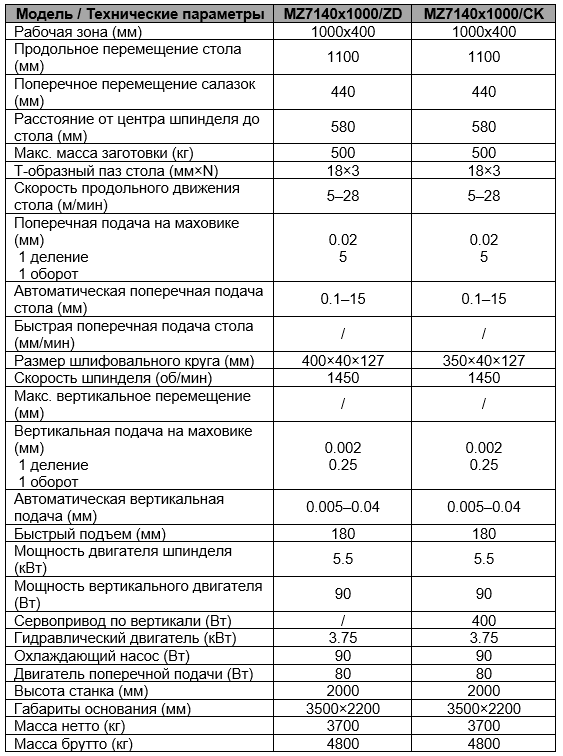 | Модель / Технические параметры | MZ7140x1000/ZD | MZ7140x1000/CK |
|---|---|---|
| Рабочая зона (мм) | 1000x400 | 1000x400 |
| Продольное перемещение стола (мм) | 1100 | 1100 |
| Поперечное перемещение салазок (мм) | 440 | 440 |
| Расстояние от центра шпинделя до стола (мм) | 580 | 580 |
| Макс. масса заготовки (кг) | 500 | 500 |
| Т-образный паз стола (мм×N) | 18×3 | 18×3 |
| Скорость продольного движения стола (м/мин) | 5–28 | 5–28 |
| Поперечная подача на маховике (мм) 1 деление 1 оборот | 0.02 5 | 0.02 5 |
| Автоматическая поперечная подача стола (мм) | 0.1–15 | 0.1–15 |
| Быстрая поперечная подача стола (мм/мин) | / | / |
| Размер шлифовального круга (мм) | 400×40×127 | 350×40×127 |
| Скорость шпинделя (об/мин) | 1450 | 1450 |
| Макс. вертикальное перемещение (мм) | / | / |
| Вертикальная подача на маховике (мм) 1 деление 1 оборот | 0.002 0.25 | 0.002 0.25 |
| Автоматическая вертикальная подача (мм) | 0.005–0.04 | 0.005–0.04 |
| Быстрый подъем (мм) | 180 | 180 |
| Мощность двигателя шпинделя (кВт) | 5.5 | 5.5 |
| Мощность вертикального двигателя (Вт) | 90 | 90 |
| Сервопривод по вертикали (Вт) | / | 400 |
| Гидравлический двигатель (кВт) | 3.75 | 3.75 |
| Охлаждающий насос (Вт) | 90 | 90 |
| Двигатель поперечной подачи (Вт) | 80 | 80 |
| Высота станка (мм) | 2000 | 2000 |
| Габариты основания (мм) | 3500×2200 | 3500×2200 |
| Масса нетто (кг) | 3700 | 3700 |
| Масса брутто (кг) | 4800 | 4800 |